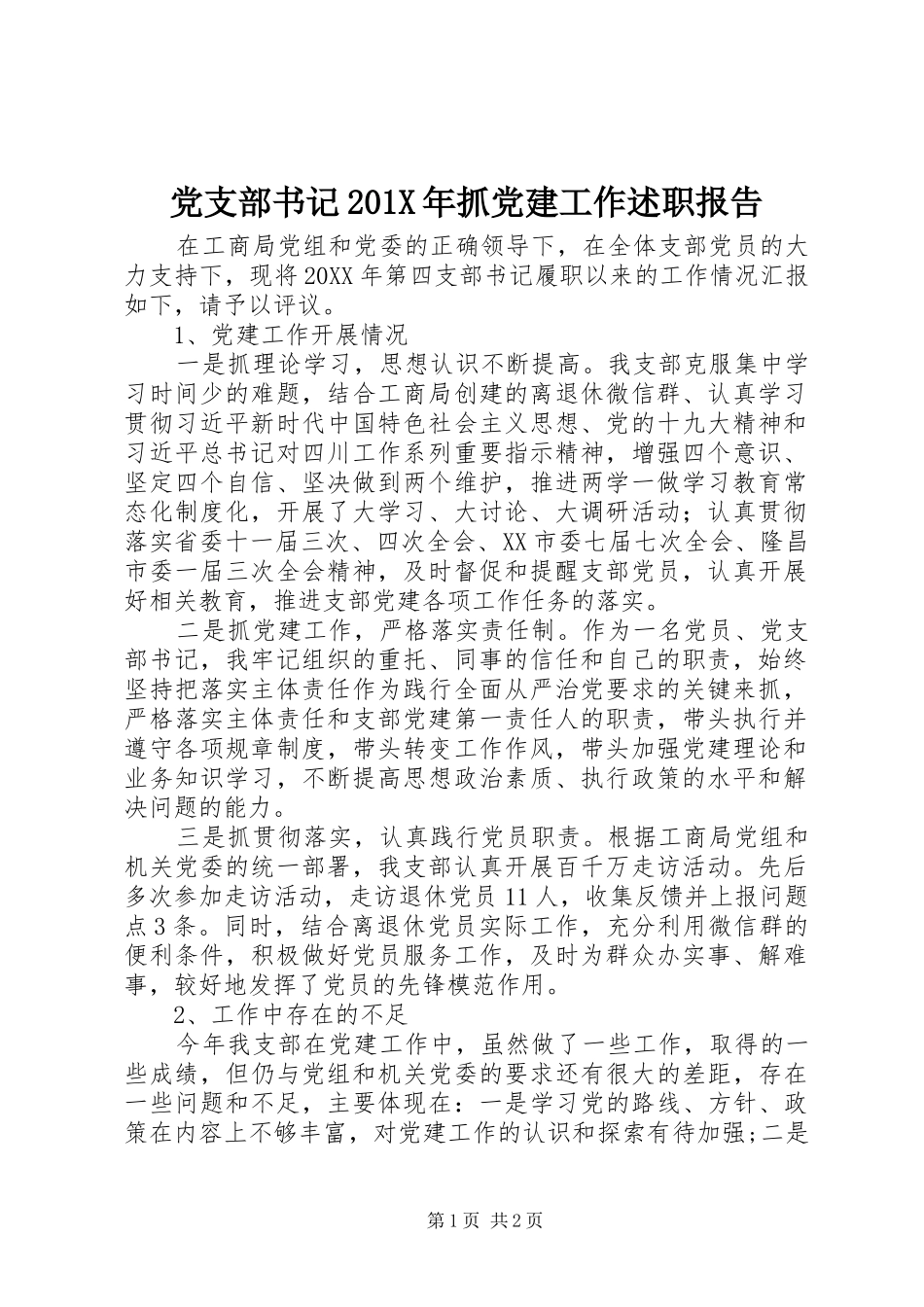 党支部书记201X年抓党建工作述职报告

在工商局党组和党委的正确领导下，在全体支部党员的大力支持下，现将20XX年第四支部书记履职以来的工作情况汇报如下，请予以评议。

1、党建工作开展情况

一是抓理论学习，思想认识不断提高。我支部克服集中学习时间少的难题，结合工商局创建的离退休微信群、认真学习贯彻习近平新时代中国特色社会主义思想、党的十九大精神和习近平总书记对四川工作系列重要指示精神，增强四个意识、坚定四个自信、坚决做到两个维护，推进两学一做学习教育常态化制度化，开展了大学习、大讨论、大调研活动；认真贯彻落实省委十一届三次、四次全会、XX市委七届七次全会、隆昌市委一届三次全会精神，及时督促和提醒支部党员，认真开展好相关教育，推进支部党建各项工作任务的落实。

二是抓党建工作，严格落实责任制。作为一名党员、党支部书记，我牢记组织的重托、同事的信任和自己的职责，始终坚持把落实主体责任作为践行全面从严治党要求的关键来抓，严格落实主体责任和支部党建第一责任人的职责，带头执行并遵守各项规章制度，带头转变工作作风，带头加强党建理论和业务知识学习，不断提高思想政治素质、执行政策的水平和解决问题的能力。

三是抓贯彻落实，认真践行党员职责。根据工商局党组和机关党委的统一部署，我支部认真开展百千万走访活动。先后多次参加走访活动，走访退休党员11人，收集反馈并上报问题点3条。同时，结合离退休党员实际工作，充分利用微信群的便利条件，积极做好党员服务工作，及时为群众办实事、解难事，较好地发挥了党员的先锋模范作用。

2、工作中存在的不足

今年我支部在党建工作中，虽然做了一些工作，取得的一些成绩，但仍与党组和机关党委的要求还有很大的差距，存在一些问题和不足，主要体现在：一是学习党的路线、方针、政策在内容上不够丰富，对党建工作的认识和探索有待加强;二是

第1页 共2页